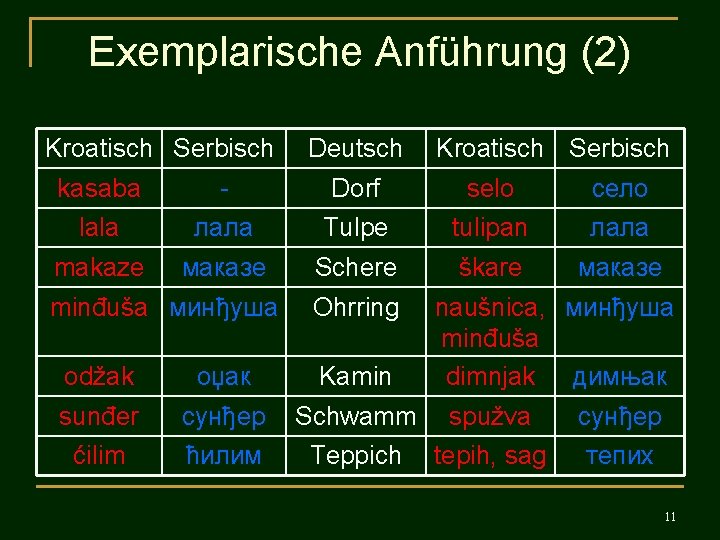 Exemplarische Anführung (2)

| Kroatisch | Serbisch | Deutsch | Kroatisch | Serbisch |
|---|---|---|---|---|
| kasaba | - | Dorf | selo | село |
| lala | лала | Tulpe | tulipan | лала |
| makaze | маказе | Schere | škare | маказе |
| minđuša | минђуша | Ohrring | naušnica, minđuša | минђуша |
| odžak | оџак | Kamin | dimnjak | димњак |
| sunđer | сунђер | Schwamm | spužva | сунђер |
| ćilim | ћилим | Teppich | tepih, sag | тепих |

11